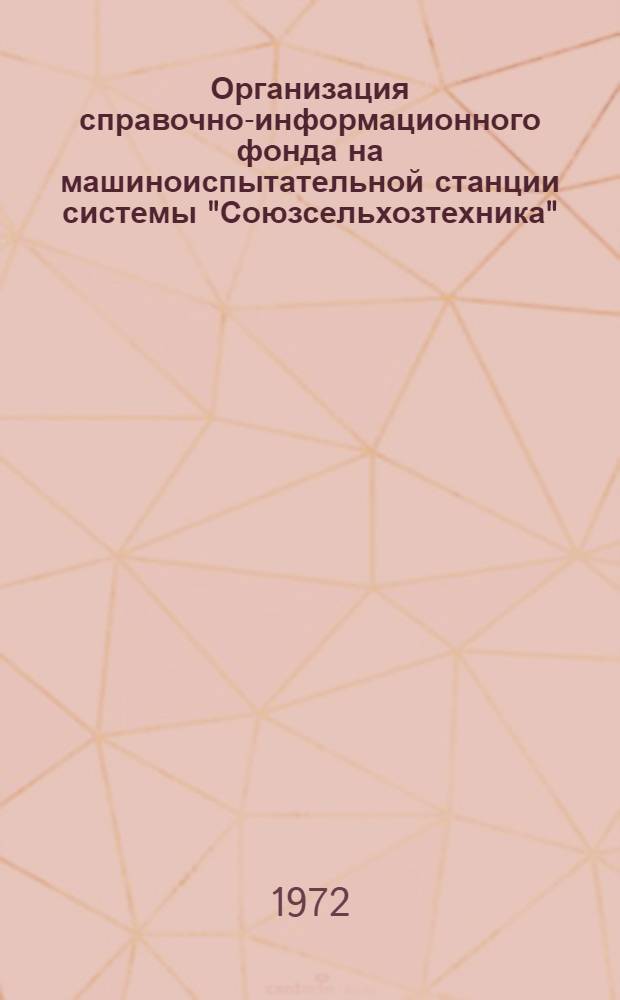 Организация справочно-информационного фонда на машиноиспытательной станции системы "Союзсельхозтехника"

1972